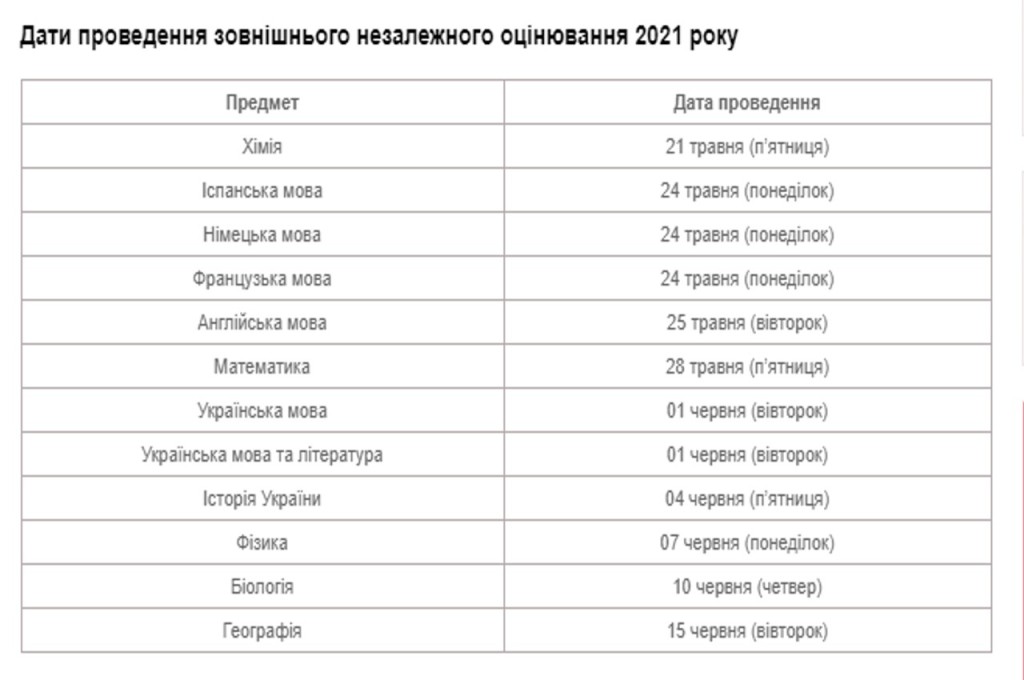 Дати проведення зовнішнього незалежного оцінювання 2021 року

| Предмет | Дата проведення |
|---|---|
| Хімія | 21 травня (п'ятниця) |
| Іспанська мова | 24 травня (понеділок) |
| Німецька мова | 24 травня (понеділок) |
| Французька мова | 24 травня (понеділок) |
| Англійська мова | 25 травня (вівторок) |
| Математика | 28 травня (п'ятниця) |
| Українська мова | 01 червня (вівторок) |
| Українська мова та література | 01 червня (вівторок) |
| Історія України | 04 червня (п'ятниця) |
| Фізика | 07 червня (понеділок) |
| Біологія | 10 червня (четвер) |
| Географія | 15 червня (вівторок) |